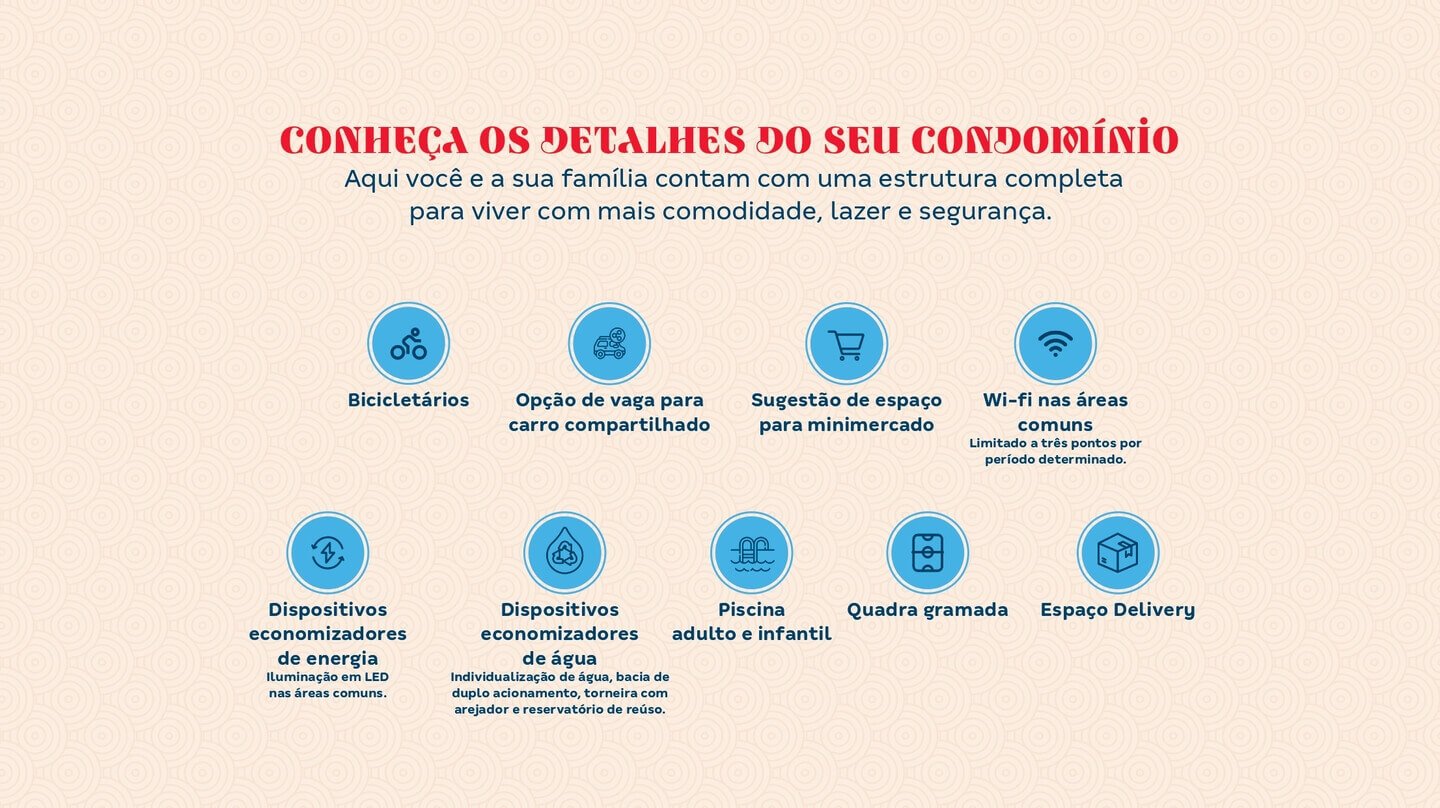 CONHEÇA OS DETALHES DO SEU CONDOMÍNIO

Aqui você e a sua família contam com uma estrutura completa para viver com mais comodidade, lazer e segurança.

Bicicletários

Opção de vaga para carro compartilhado

Sugestão de espaço para minimercado

Wi-fi nas áreas comuns
Limitado a três pontos por período determinado.

Dispositivos economizadores de energia
Iluminação em LED nas áreas comuns.

Dispositivos economizadores de água
Individualização de água, bacia de duplo acionamento, torneira com arejador e reservatório de reúso.

Piscina adulto e infantil

Quadra gramada

Espaço Delivery